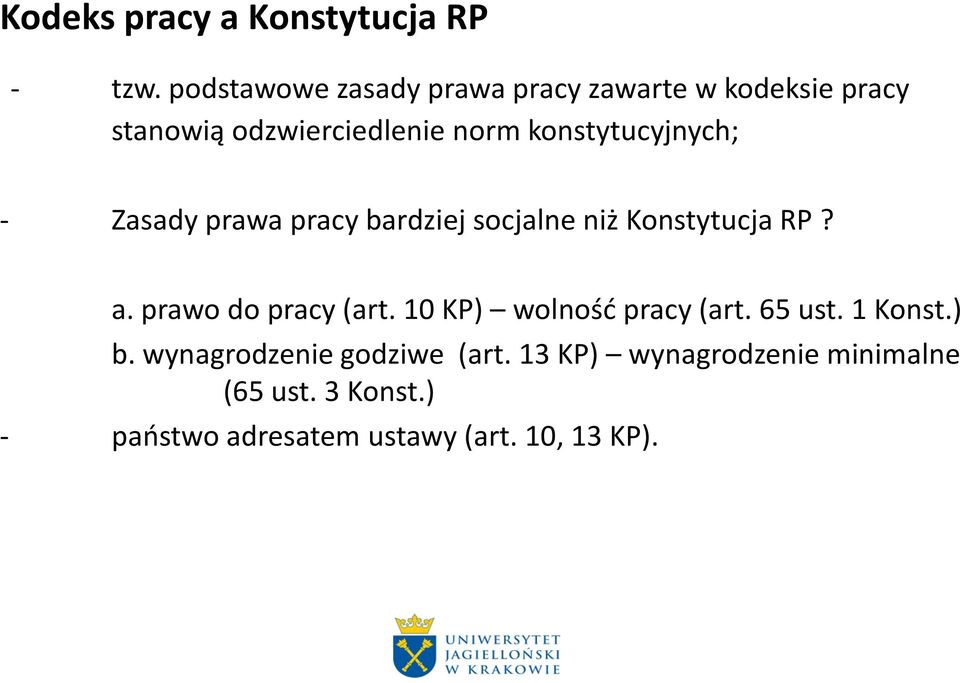 Kodeks pracy a Konstytucja RP

- tzw. podstawowe zasady prawa pracy zawarte w kodeksie pracy stanowią odzwierciedlenie norm konstytucyjnych;

- Zasady prawa pracy bardziej socjalne niż Konstytucja RP ?

a. prawo do pracy (art. 10 KP) – wolność pracy (art. 65 ust. 1 Konst.)
b. wynagrodzenie godziwe (art. 13 KP) – wynagrodzenie minimalne (65 ust. 3 Konst.)

- państwo adresatem ustawy (art. 10, 13 KP).

UNIWERSYTET JAGIELLOŃSKI W KRAKOWIE